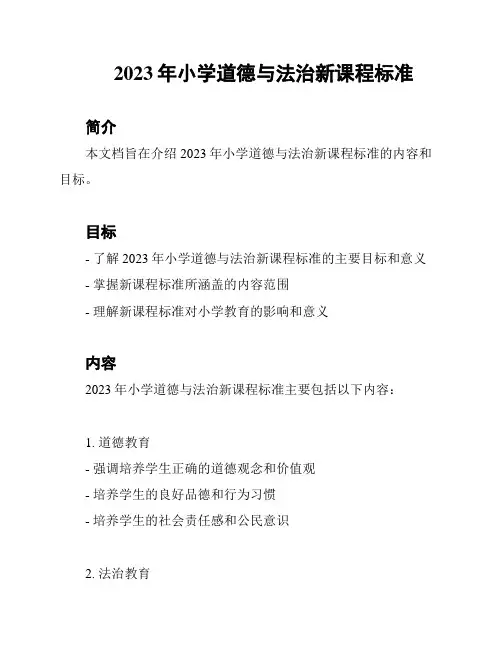 2023 年小学道德与法治新课程标准

简介

本文档旨在介绍 2023 年小学道德与法治新课程标准的内容和目标。

目标

- 了解 2023 年小学道德与法治新课程标准的主要目标和意义
- 掌握新课程标准所涵盖的内容范围
- 理解新课程标准对小学教育的影响和意义

内容

2023 年小学道德与法治新课程标准主要包括以下内容：

1. 道德教育
- 强调培养学生正确的道德观念和价值观
- 培养学生的良好品德和行为习惯
- 培养学生的社会责任感和公民意识

2. 法治教育